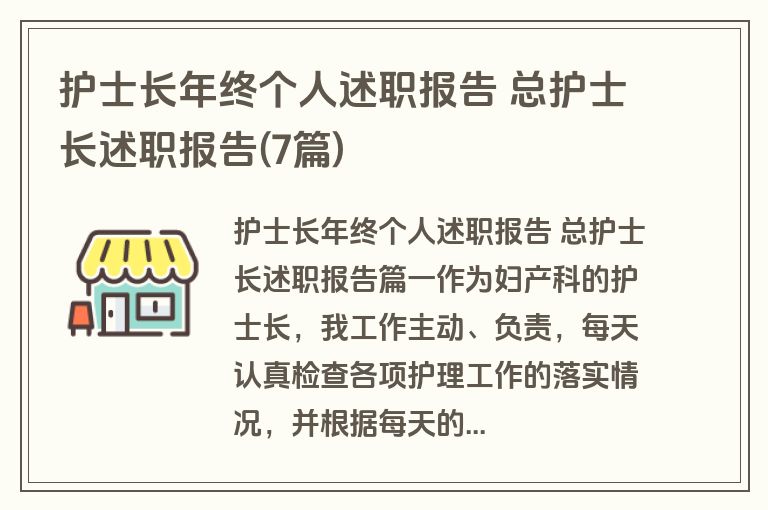 护士长年终个人述职报告 总护士长述职报告(7篇)

护士长年终个人述职报告 总护士长述职报告篇一作为妇产科的护士长，我工作主动、负责，每天认真检查各项护理工作的落实情况，并根据每天的...